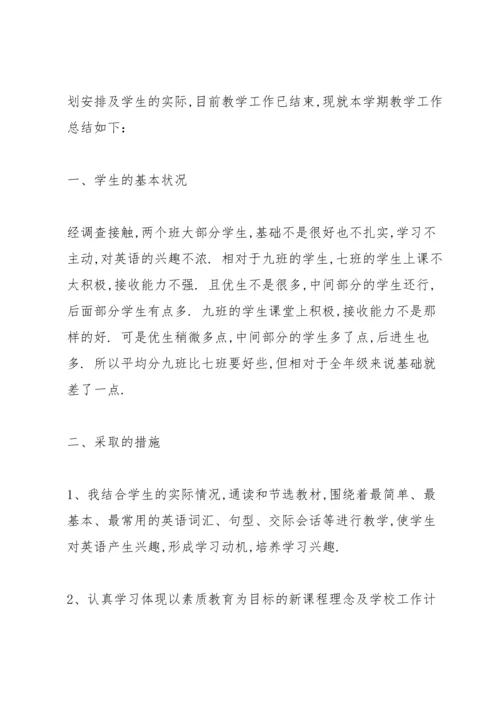 划安排及学生的实际,目前教学工作已结束,现就本学期教学工作总结如下:

一、学生的基本状况

经调查接触,两个班大部分学生,基础不是很好也不扎实,学习不主动,对英语的兴趣不浓. 相对于九班的学生,七班的学生上课不太积极,接收能力不强. 且优生不是很多,中间部分的学生还行,后面部分学生有点多. 九班的学生课堂上积极,接收能力不是那样的好. 可是优生稍微多点,中间部分的学生多了点,后进生也多. 所以平均分九班比七班要好些,但相对于全年级来说基础就差了一点.

二、采取的措施

1、我结合学生的实际情况,通读和节选教材,围绕着最简单、最基本、最常用的英语词汇、句型、交际会话等进行教学,使学生对英语产生兴趣,形成学习动机,培养学习兴趣.

2、认真学习体现以素质教育为目标的新课程理念及学校工作计